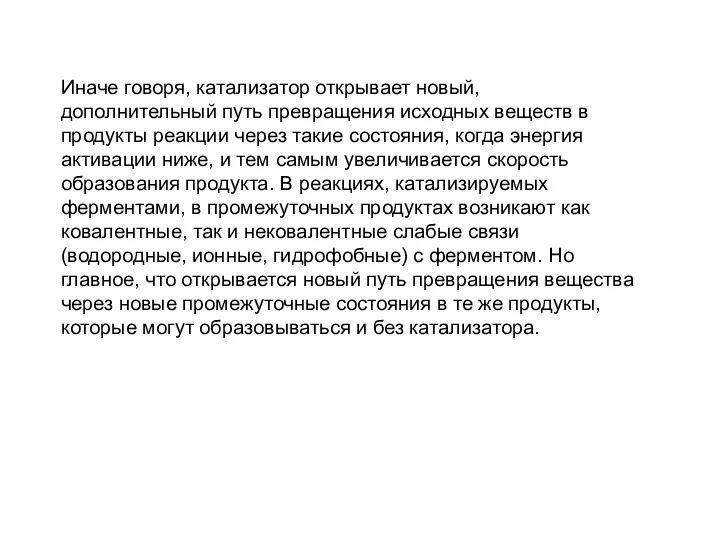 Иначе говоря, катализатор открывает новый, дополнительный путь превращения исходных веществ в продукты реакции через такие состояния, когда энергия активации ниже, и тем самым увеличивается скорость образования продукта. В реакциях, катализируемых ферментами, в промежуточных продуктах возникают как ковалентные, так и нековалентные слабые связи (водородные, ионные, гидрофобные) с ферментом. Но главное, что открывается новый путь превращения вещества через новые промежуточные состояния в те же продукты, которые могут образовываться и без катализатора.